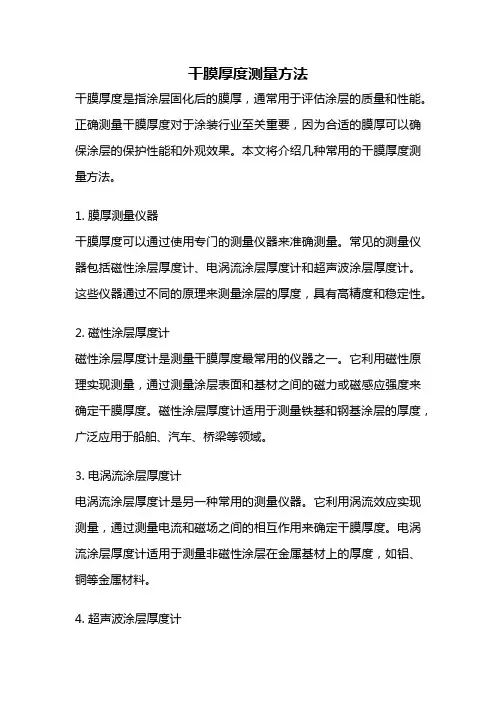 干膜厚度测量方法

干膜厚度是指涂层固化后的膜厚，通常用于评估涂层的质量和性能。正确测量干膜厚度对于涂装行业至关重要，因为合适的膜厚可以确保涂层的保护性能和外观效果。本文将介绍几种常用的干膜厚度测量方法。

1. 膜厚测量仪器

干膜厚度可以通过使用专门的测量仪器来准确测量。常见的测量仪器包括磁性涂层厚度计、电涡流涂层厚度计和超声波涂层厚度计。这些仪器通过不同的原理来测量涂层的厚度，具有高精度和稳定性。

2. 磁性涂层厚度计

磁性涂层厚度计是测量干膜厚度最常用的仪器之一。它利用磁性原理实现测量，通过测量涂层表面和基材之间的磁力或磁感应强度来确定干膜厚度。磁性涂层厚度计适用于测量铁基和钢基涂层的厚度，广泛应用于船舶、汽车、桥梁等领域。

3. 电涡流涂层厚度计

电涡流涂层厚度计是另一种常用的测量仪器。它利用涡流效应实现测量，通过测量电流和磁场之间的相互作用来确定干膜厚度。电涡流涂层厚度计适用于测量非磁性涂层在金属基材上的厚度，如铝、铜等金属材料。

4. 超声波涂层厚度计